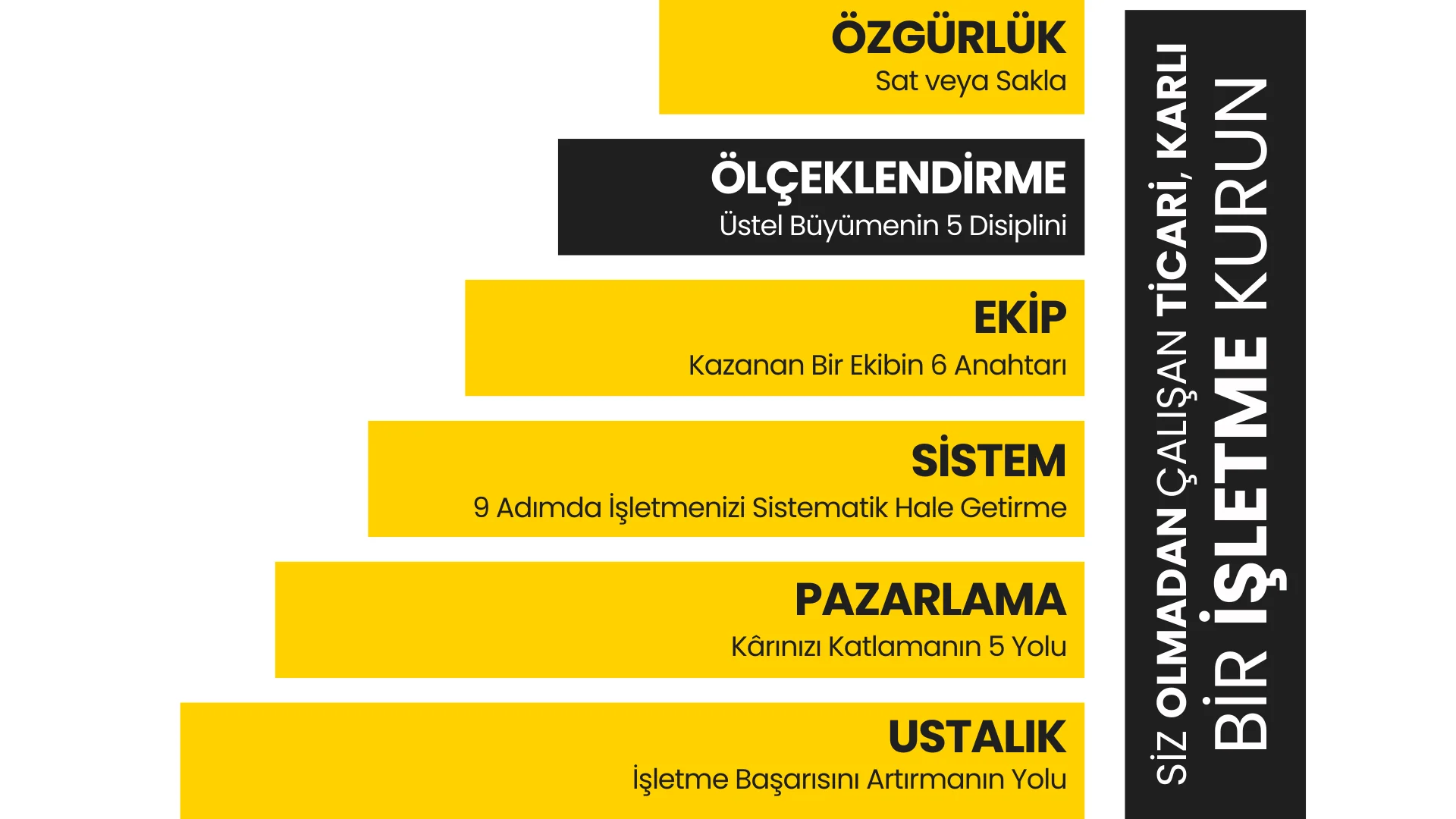 ÖZGÜRLÜK
Sat veya Sakla

ÖLÇEKLENDİRME
Üstel Büyümenin 5 Disiplini

EKİP
Kazanan Bir Ekibin 6 Anahtarı

SİSTEM
9 Adımda İşletmenizi Sistematik Hale Getirme

PAZARLAMA
Kârınızı Katlamanın 5 Yolu

USTALIK
İşletme Başarısını Artırmanın Yolu

SİZ OLMADAN ÇALIŞAN TİCARİ, KARLI
BİR İŞLETME KURUN